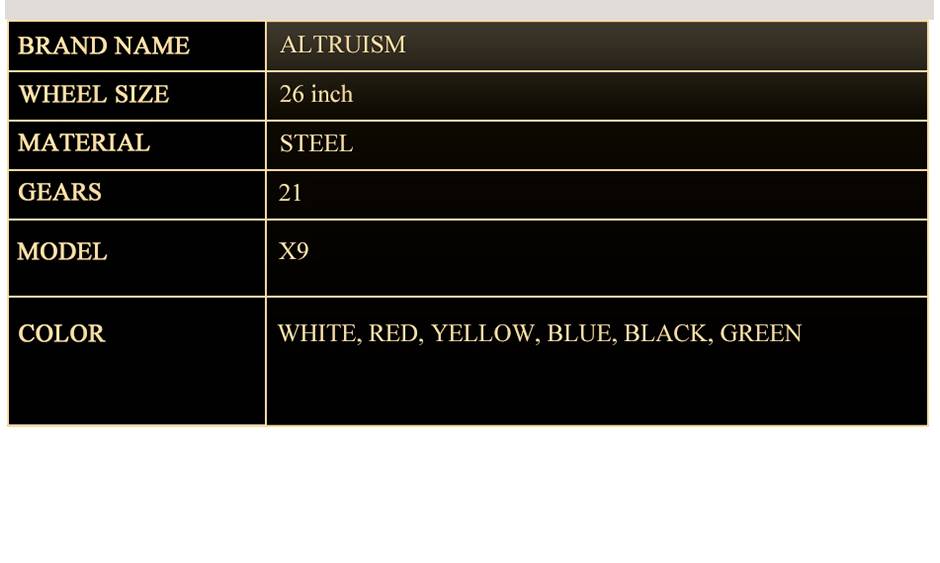 | BRAND NAME | ALTRUISM |
|---|---|
| WHEEL SIZE | 26 inch |
| MATERIAL | STEEL |
| GEARS | 21 |
| MODEL | X9 |
| COLOR | WHITE, RED, YELLOW, BLUE, BLACK, GREEN |